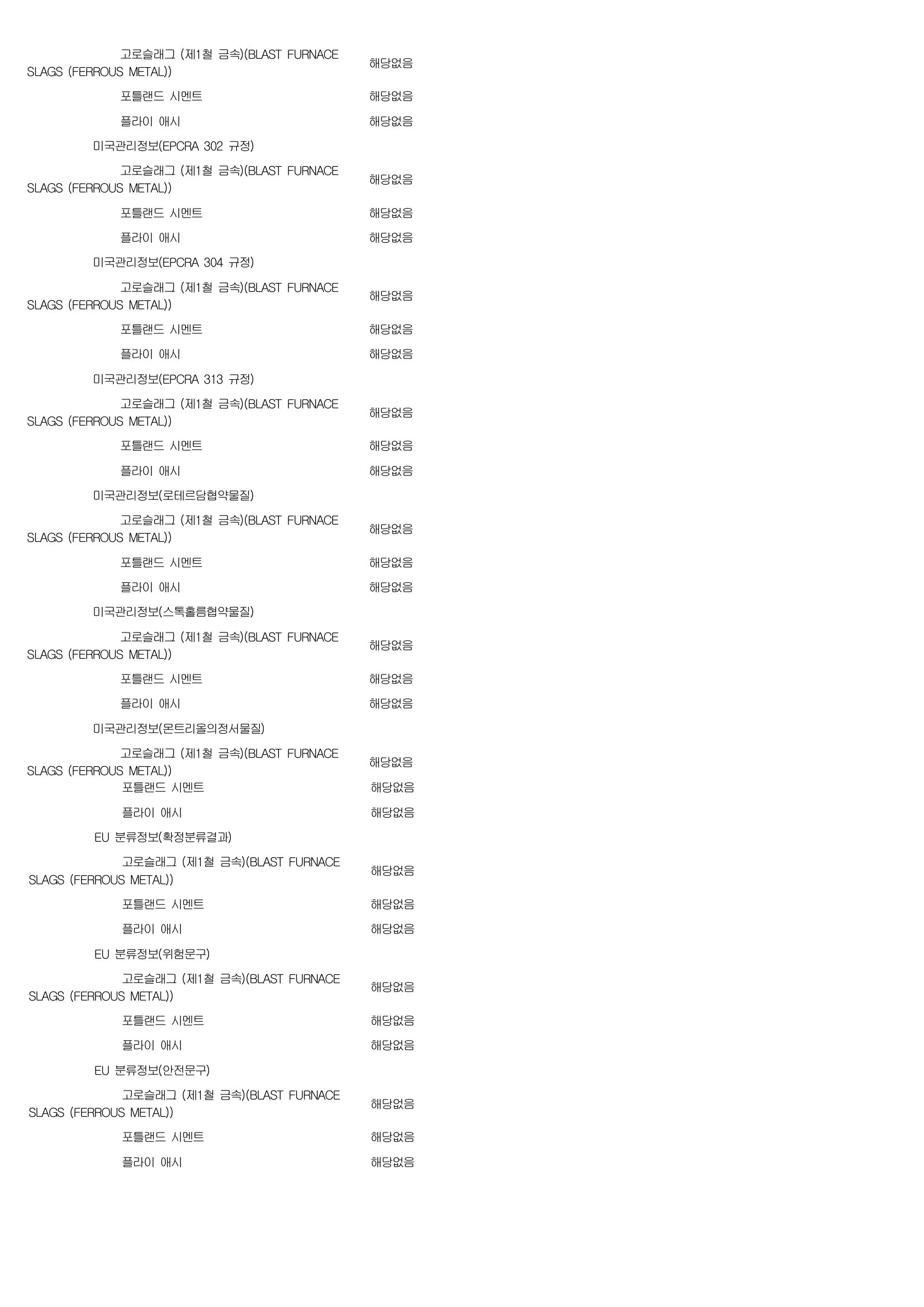 고로슬래그 (제1철 금속)(BLAST FURNACE SLAGS (FERROUS METAL)) 해당없음

포틀랜드 시멘트 해당없음

플라이 애시 해당없음

미국관리정보(EPCRA 302 규정)

고로슬래그 (제1철 금속)(BLAST FURNACE SLAGS (FERROUS METAL)) 해당없음

포틀랜드 시멘트 해당없음

플라이 애시 해당없음

미국관리정보(EPCRA 304 규정)

고로슬래그 (제1철 금속)(BLAST FURNACE SLAGS (FERROUS METAL)) 해당없음

포틀랜드 시멘트 해당없음

플라이 애시 해당없음

미국관리정보(EPCRA 313 규정)

고로슬래그 (제1철 금속)(BLAST FURNACE SLAGS (FERROUS METAL)) 해당없음

포틀랜드 시멘트 해당없음

플라이 애시 해당없음

미국관리정보(로테르담협약물질)

고로슬래그 (제1철 금속)(BLAST FURNACE SLAGS (FERROUS METAL)) 해당없음

포틀랜드 시멘트 해당없음

플라이 애시 해당없음

미국관리정보(스톡홀름협약물질)

고로슬래그 (제1철 금속)(BLAST FURNACE SLAGS (FERROUS METAL)) 해당없음

포틀랜드 시멘트 해당없음

플라이 애시 해당없음

미국관리정보(몬트리올의정서물질)

고로슬래그 (제1철 금속)(BLAST FURNACE SLAGS (FERROUS METAL)) 해당없음

포틀랜드 시멘트 해당없음

플라이 애시 해당없음

EU 분류정보(확정분류결과)

고로슬래그 (제1철 금속)(BLAST FURNACE SLAGS (FERROUS METAL)) 해당없음

포틀랜드 시멘트 해당없음

플라이 애시 해당없음

EU 분류정보(위험문구)

고로슬래그 (제1철 금속)(BLAST FURNACE SLAGS (FERROUS METAL)) 해당없음

포틀랜드 시멘트 해당없음

플라이 애시 해당없음

EU 분류정보(안전문구)

고로슬래그 (제1철 금속)(BLAST FURNACE SLAGS (FERROUS METAL)) 해당없음

포틀랜드 시멘트 해당없음

플라이 애시 해당없음